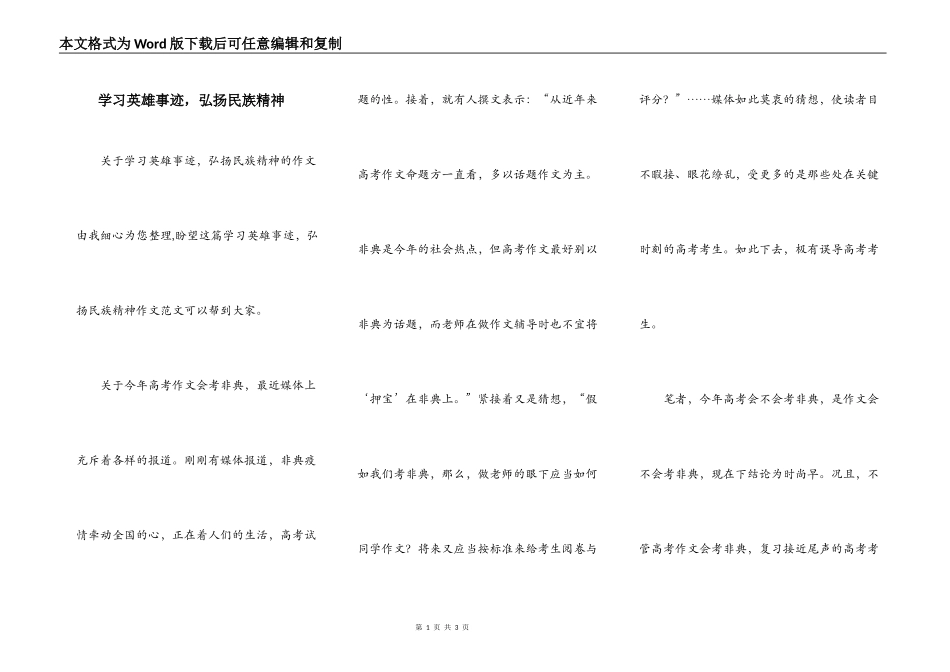 本文格式为Word版下载后可任意编辑和复制

学习英雄事迹，弘扬民族精神

关于学习英雄事迹，弘扬民族精神的作文由我细心为您整理,盼望这篇学习英雄事迹，弘扬民族精神作文范文可以帮到大家。

关于今年高考作文会考非典，最近媒体上充斥着各样的报道。刚刚有媒体报道，非典疫情牵动全国的心，正在着人们的生活，高考试题的性。接着，就有人撰文表示：“从近年来高考作文命题方一直看，多以话题作文为主。非典是今年的社会热点，但高考作文最好别以非典为话题，而老师在做作文辅导时也不宜将‘押宝’在非典上。”紧接着又是猜想，“假如我们考非典，那么，做老师的眼下应当如何同学作文？将来又应当按标准来给考生阅卷与评分？”……媒体如此莫衷的猜想，使读者目不暇接、眼花缭乱，受更多的是那些处在关键时刻的高考考生。如此下去，极有误导高考考生。

笔者，今年高考会不会考非典，是作文会不会考非典，现在下结论为时尚早。况且，不管高考作文会考非典，复习接近尾声的高考考

第 1 页 共 3 页